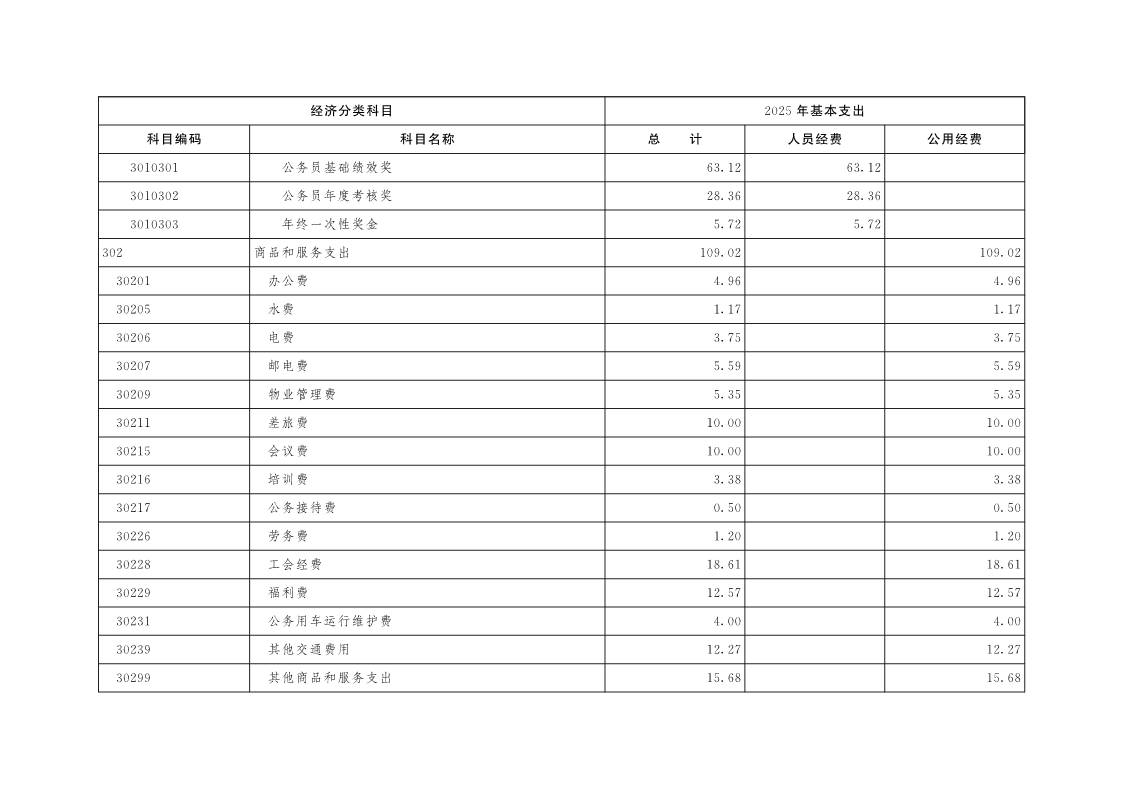 | 经济分类科目 | | 2025 年基本支出 | | |
|---|---|---|---|---|
| 科目编码 | 科目名称 | 总　　计 | 人员经费 | 公用经费 |
| 3010301 | 公务员基础绩效奖 | 63.12 | 63.12 | |
| 3010302 | 公务员年度考核奖 | 28.36 | 28.36 | |
| 3010303 | 年终一次性奖金 | 5.72 | 5.72 | |
| 302 | 商品和服务支出 | 109.02 | | 109.02 |
| 30201 | 办公费 | 4.96 | | 4.96 |
| 30205 | 水费 | 1.17 | | 1.17 |
| 30206 | 电费 | 3.75 | | 3.75 |
| 30207 | 邮电费 | 5.59 | | 5.59 |
| 30209 | 物业管理费 | 5.35 | | 5.35 |
| 30211 | 差旅费 | 10.00 | | 10.00 |
| 30215 | 会议费 | 10.00 | | 10.00 |
| 30216 | 培训费 | 3.38 | | 3.38 |
| 30217 | 公务接待费 | 0.50 | | 0.50 |
| 30226 | 劳务费 | 1.20 | | 1.20 |
| 30228 | 工会经费 | 18.61 | | 18.61 |
| 30229 | 福利费 | 12.57 | | 12.57 |
| 30231 | 公务用车运行维护费 | 4.00 | | 4.00 |
| 30239 | 其他交通费用 | 12.27 | | 12.27 |
| 30299 | 其他商品和服务支出 | 15.68 | | 15.68 |